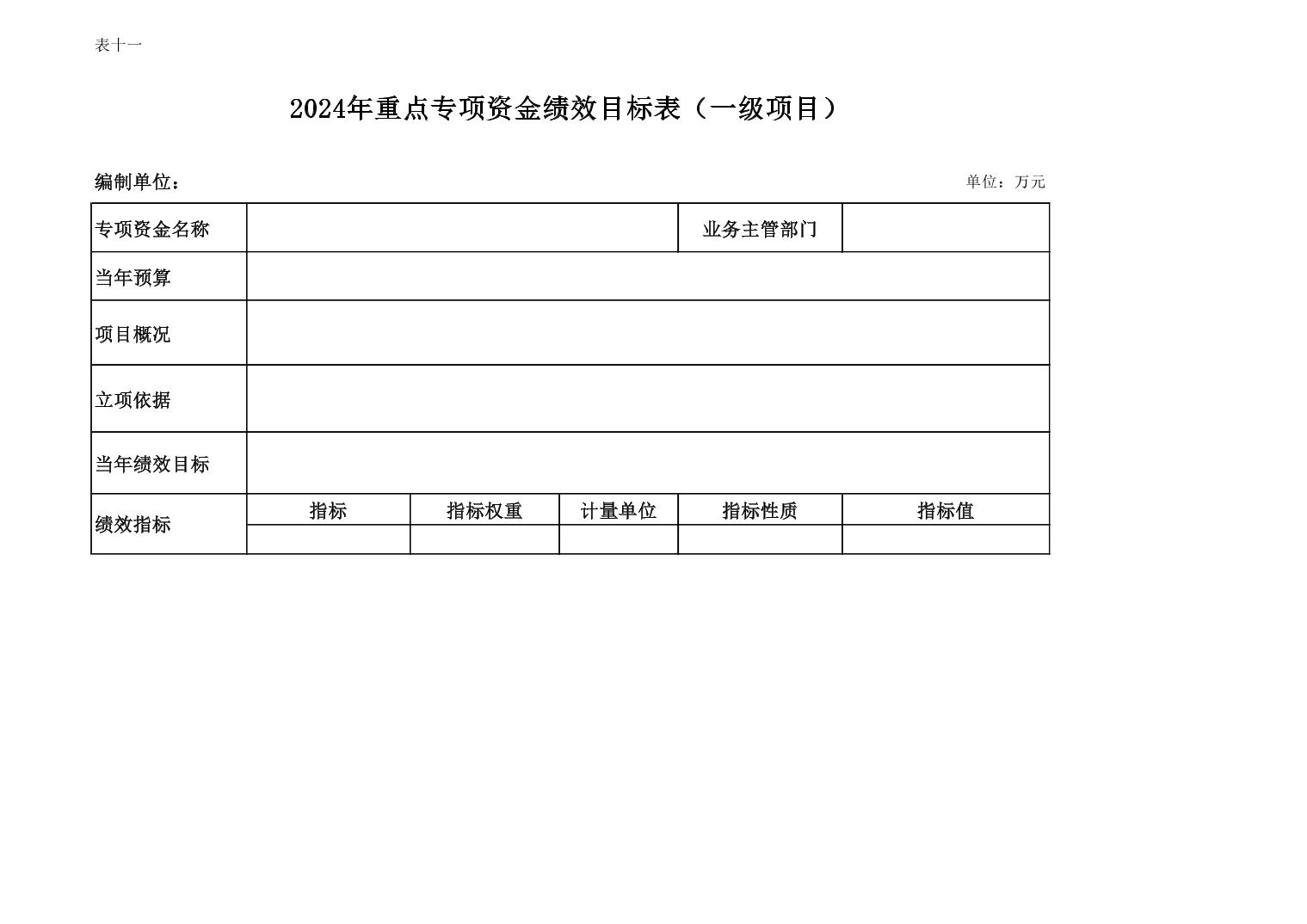 表十一

2024年重点专项资金绩效目标表（一级项目）

编制单位：

单位：万元

| 专项资金名称 | | | | 业务主管部门 | |
|---|---|---|---|---|---|
| 当年预算 | | | | | |
| 项目概况 | | | | | |
| 立项依据 | | | | | |
| 当年绩效目标 | | | | | |
| 绩效指标 | 指标 | 指标权重 | 计量单位 | 指标性质 | 指标值 |
| | | | | | |